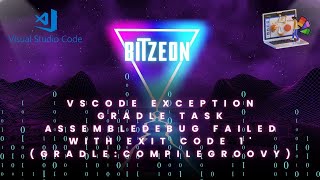 Visual Studio Code

BITZEON

VSCODE EXCEPTION GRADLE TASK ASSEMBLEDEBUG FAILED WITH EXIT CODE 1' (GRADLE:COMPILEGROOVY)